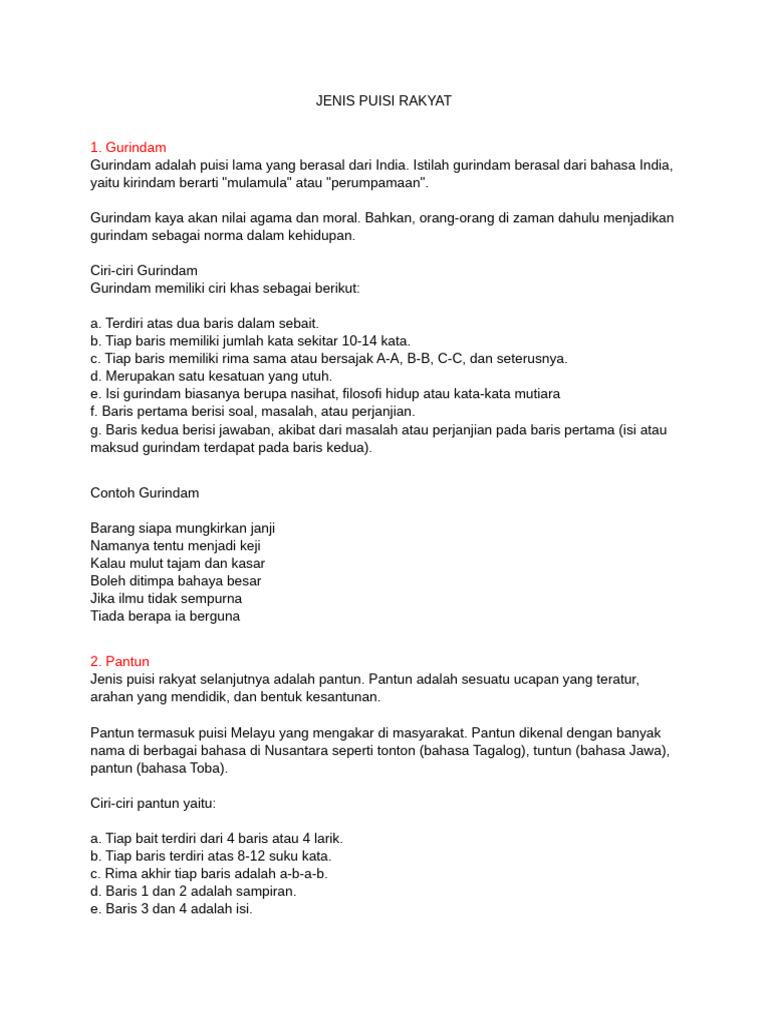 JENIS PUISI RAKYAT

1. Gurindam
Gurindam adalah puisi lama yang berasal dari India. Istilah gurindam berasal dari bahasa India, yaitu kirindam berarti "mulamula" atau "perumpamaan".

Gurindam kaya akan nilai agama dan moral. Bahkan, orang-orang di zaman dahulu menjadikan gurindam sebagai norma dalam kehidupan.

Ciri-ciri Gurindam
Gurindam memiliki ciri khas sebagai berikut:

a. Terdiri atas dua baris dalam sebait.
b. Tiap baris memiliki jumlah kata sekitar 10-14 kata.
c. Tiap baris memiliki rima sama atau bersajak A-A, B-B, C-C, dan seterusnya.
d. Merupakan satu kesatuan yang utuh.
e. Isi gurindam biasanya berupa nasihat, filosofi hidup atau kata-kata mutiara
f. Baris pertama berisi soal, masalah, atau perjanjian.
g. Baris kedua berisi jawaban, akibat dari masalah atau perjanjian pada baris pertama (isi atau maksud gurindam terdapat pada baris kedua).

Contoh Gurindam

Barang siapa mungkirkan janji
Namanya tentu menjadi keji
Kalau mulut tajam dan kasar
Boleh ditimpa bahaya besar
Jika ilmu tidak sempurna
Tiada berapa ia berguna

2. Pantun
Jenis puisi rakyat selanjutnya adalah pantun. Pantun adalah sesuatu ucapan yang teratur, arahan yang mendidik, dan bentuk kesantunan.

Pantun termasuk puisi Melayu yang mengakar di masyarakat. Pantun dikenal dengan banyak nama di berbagai bahasa di Nusantara seperti tonton (bahasa Tagalog), tuntun (bahasa Jawa), pantun (bahasa Toba).

Ciri-ciri pantun yaitu:

a. Tiap bait terdiri dari 4 baris atau 4 larik.
b. Tiap baris terdiri atas 8-12 suku kata.
c. Rima akhir tiap baris adalah a-b-a-b.
d. Baris 1 dan 2 adalah sampiran.
e. Baris 3 dan 4 adalah isi.